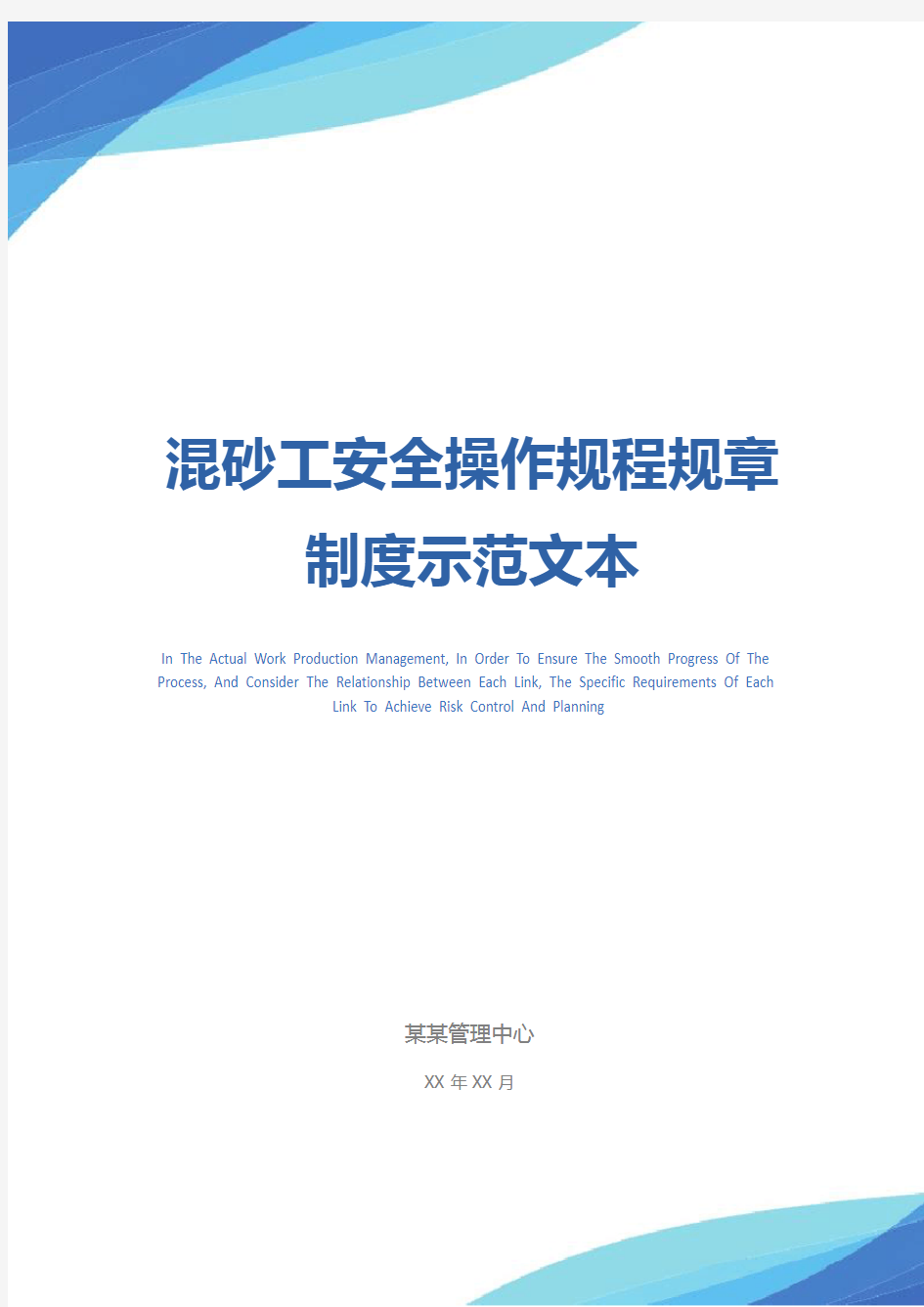 混砂工安全操作规程规章制度示范文本

In The Actual Work Production Management, In Order To Ensure The Smooth Progress Of The Process, And Consider The Relationship Between Each Link, The Specific Requirements Of Each Link To Achieve Risk Control And Planning

某某管理中心

XX 年 XX 月